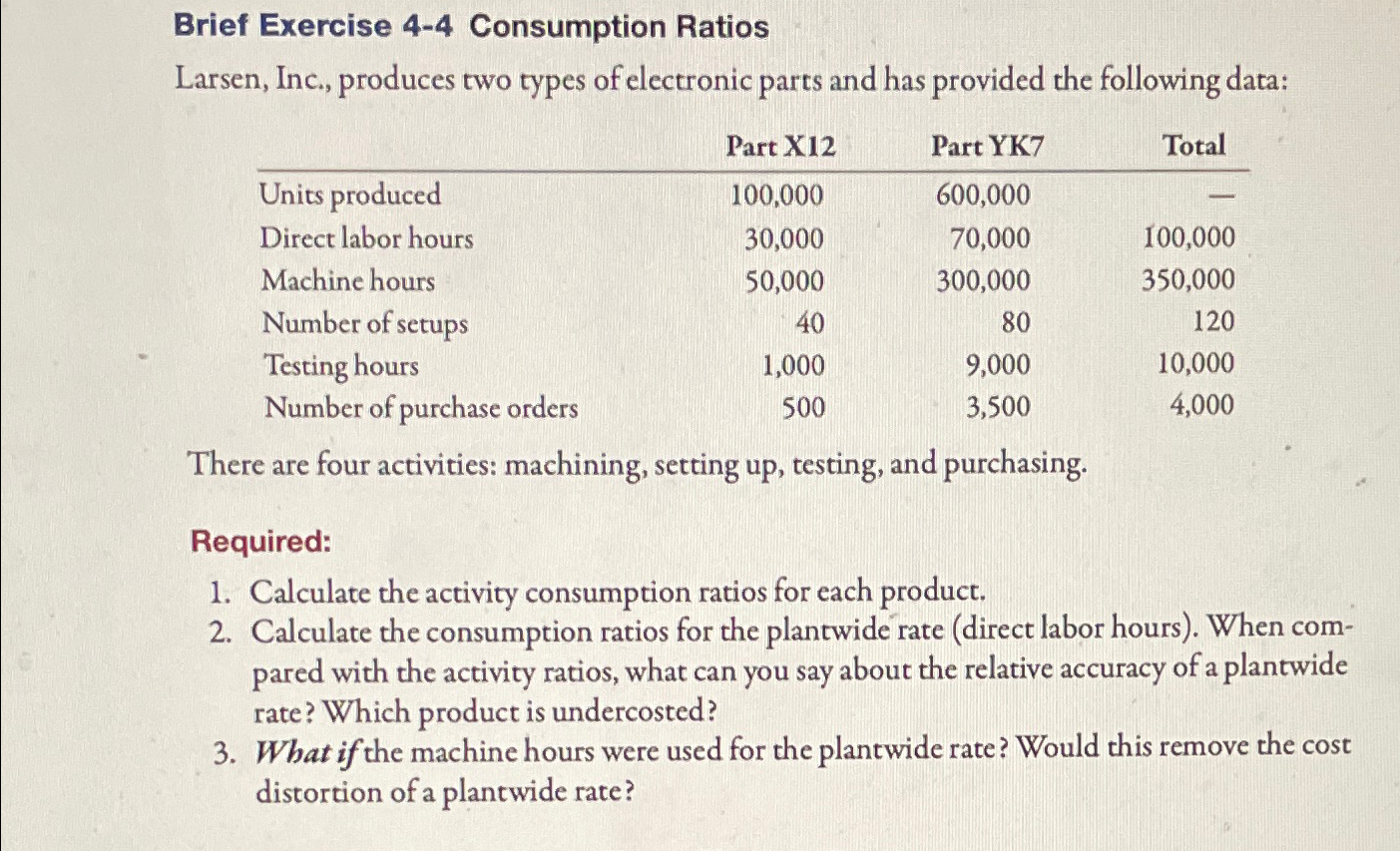 Brief Exercise 4-4 Consumption Ratios

Larsen, Inc., produces two types of electronic parts and has provided the following data:

| | Part X12 | Part YK7 | Total |
|---|---|---|---|
| Units produced | 100,000 | 600,000 | — |
| Direct labor hours | 30,000 | 70,000 | 100,000 |
| Machine hours | 50,000 | 300,000 | 350,000 |
| Number of setups | 40 | 80 | 120 |
| Testing hours | 1,000 | 9,000 | 10,000 |
| Number of purchase orders | 500 | 3,500 | 4,000 |

There are four activities: machining, setting up, testing, and purchasing.

Required:

1. Calculate the activity consumption ratios for each product.
2. Calculate the consumption ratios for the plantwide rate (direct labor hours). When compared with the activity ratios, what can you say about the relative accuracy of a plantwide rate? Which product is undercosted?
3. What if the machine hours were used for the plantwide rate? Would this remove the cost distortion of a plantwide rate?